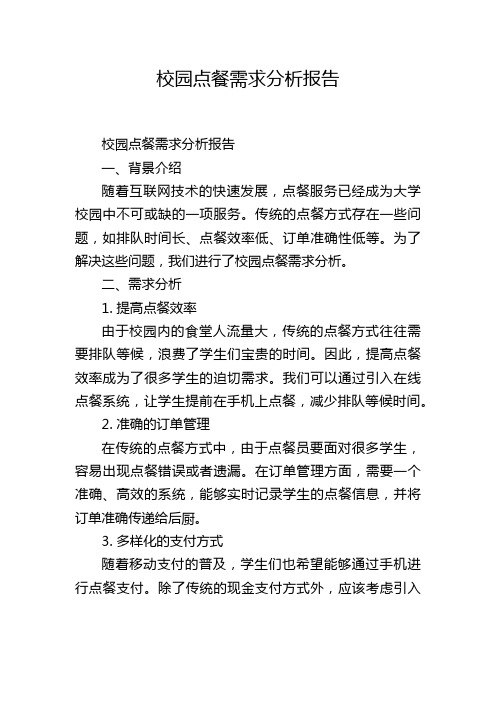 校园点餐需求分析报告

校园点餐需求分析报告

一、背景介绍

随着互联网技术的快速发展，点餐服务已经成为大学校园中不可或缺的一项服务。传统的点餐方式存在一些问题，如排队时间长、点餐效率低、订单准确性低等。为了解决这些问题，我们进行了校园点餐需求分析。

二、需求分析

1. 提高点餐效率

由于校园内的食堂人流量大，传统的点餐方式往往需要排队等候，浪费了学生们宝贵的时间。因此，提高点餐效率成为了很多学生的迫切需求。我们可以通过引入在线点餐系统，让学生提前在手机上点餐，减少排队等候时间。

2. 准确的订单管理

在传统的点餐方式中，由于点餐员要面对很多学生，容易出现点餐错误或者遗漏。在订单管理方面，需要一个准确、高效的系统，能够实时记录学生的点餐信息，并将订单准确传递给后厨。

3. 多样化的支付方式

随着移动支付的普及，学生们也希望能够通过手机进行点餐支付。除了传统的现金支付方式外，应该考虑引入